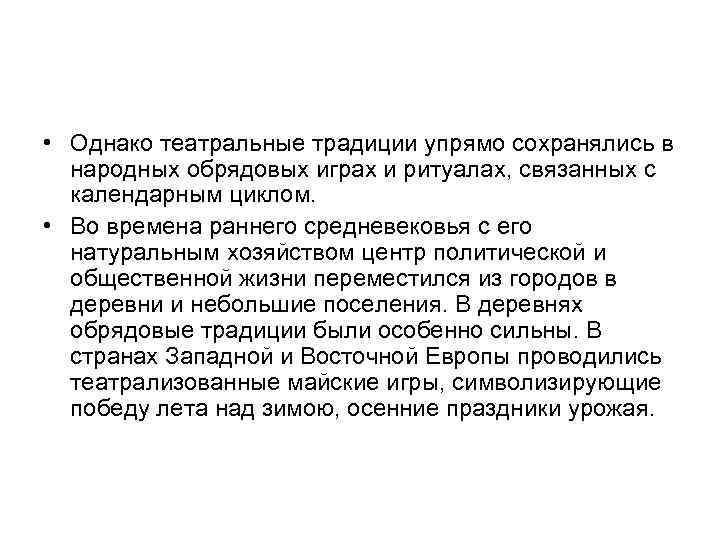 • Однако театральные традиции упрямо сохранялись в народных обрядовых играх и ритуалах, связанных с календарным циклом.

• Во времена раннего средневековья с его натуральным хозяйством центр политической и общественной жизни переместился из городов в деревни и небольшие поселения. В деревнях обрядовые традиции были особенно сильны. В странах Западной и Восточной Европы проводились театрализованные майские игры, символизирующие победу лета над зимою, осенние праздники урожая.